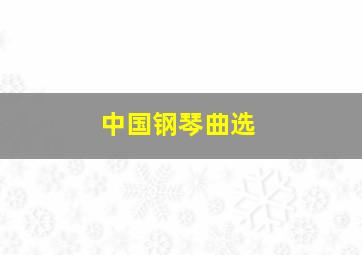 中国钢琴曲选